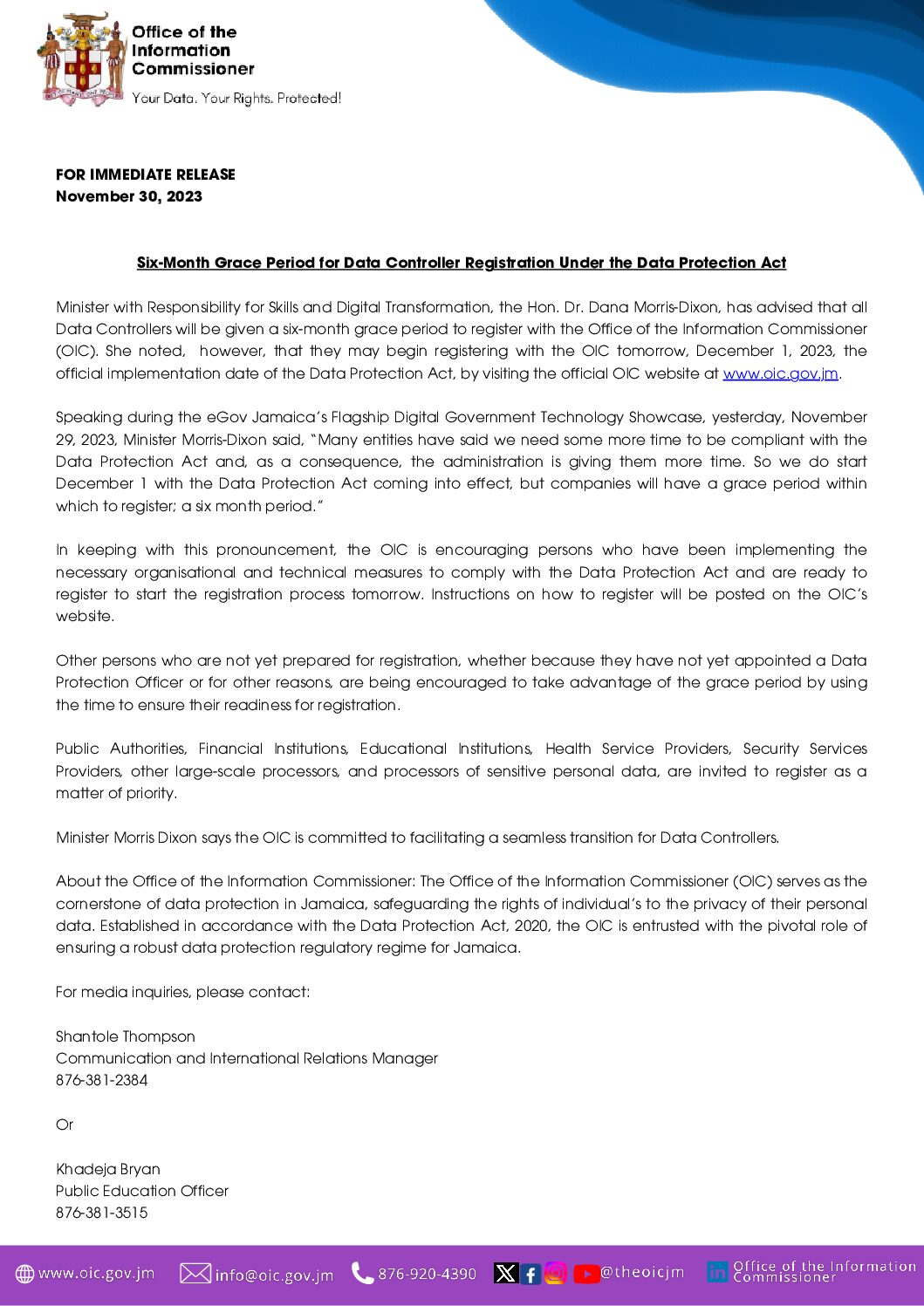 Office of the Information Commissioner
Your Data. Your Rights. Protected!

FOR IMMEDIATE RELEASE
November 30, 2023

Six-Month Grace Period for Data Controller Registration Under the Data Protection Act

Minister with Responsibility for Skills and Digital Transformation, the Hon. Dr. Dana Morris-Dixon, has advised that all Data Controllers will be given a six-month grace period to register with the Office of the Information Commissioner (OIC). She noted, however, that they may begin registering with the OIC tomorrow, December 1, 2023, the official implementation date of the Data Protection Act, by visiting the official OIC website at www.oic.gov.jm.

Speaking during the eGov Jamaica's Flagship Digital Government Technology Showcase, yesterday, November 29, 2023, Minister Morris-Dixon said, "Many entities have said we need some more time to be compliant with the Data Protection Act and, as a consequence, the administration is giving them more time. So we do start December 1 with the Data Protection Act coming into effect, but companies will have a grace period within which to register; a six month period."

In keeping with this pronouncement, the OIC is encouraging persons who have been implementing the necessary organisational and technical measures to comply with the Data Protection Act and are ready to register to start the registration process tomorrow. Instructions on how to register will be posted on the OIC's website.

Other persons who are not yet prepared for registration, whether because they have not yet appointed a Data Protection Officer or for other reasons, are being encouraged to take advantage of the grace period by using the time to ensure their readiness for registration.

Public Authorities, Financial Institutions, Educational Institutions, Health Service Providers, Security Services Providers, other large-scale processors, and processors of sensitive personal data, are invited to register as a matter of priority.

Minister Morris Dixon says the OIC is committed to facilitating a seamless transition for Data Controllers.

About the Office of the Information Commissioner: The Office of the Information Commissioner (OIC) serves as the cornerstone of data protection in Jamaica, safeguarding the rights of individual's to the privacy of their personal data. Established in accordance with the Data Protection Act, 2020, the OIC is entrusted with the pivotal role of ensuring a robust data protection regulatory regime for Jamaica.

For media inquiries, please contact:

Shantole Thompson
Communication and International Relations Manager
876-381-2384

Or

Khadeja Bryan
Public Education Officer
876-381-3515

www.oic.gov.jm info@oic.gov.jm 876-920-4390 @theoicjm Office of the Information Commissioner